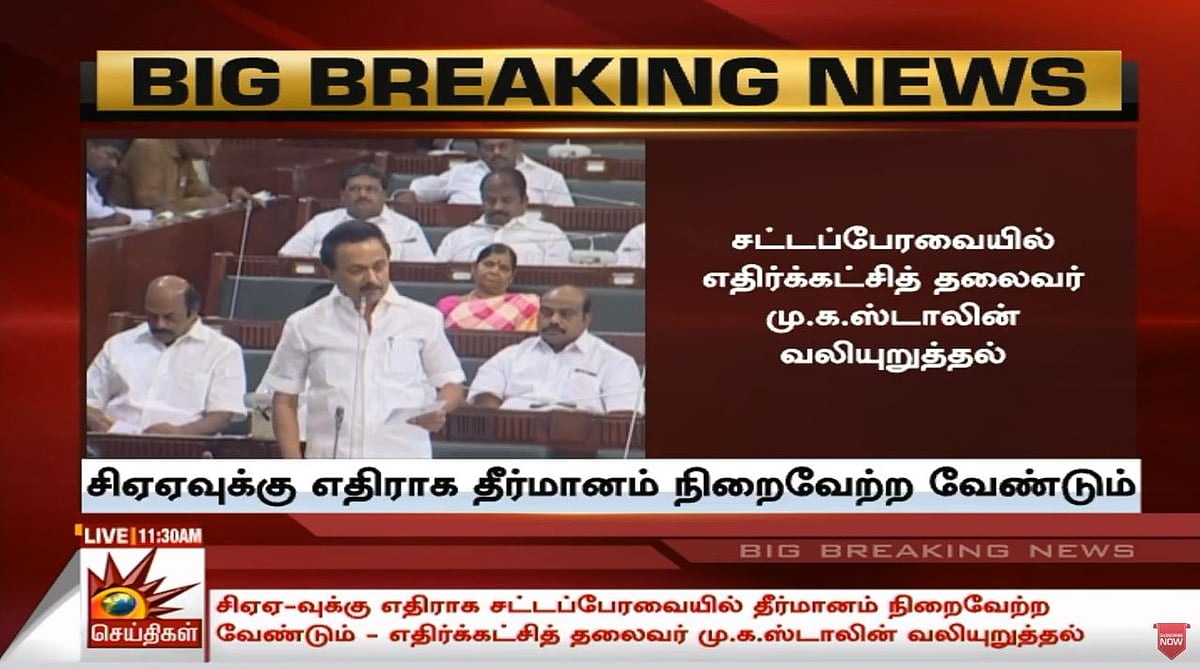 BIG BREAKING NEWS

சட்டப்பேரவையில் எதிர்க்கட்சித் தலைவர் மு.க.ஸ்டாலின் வலியுறுத்தல்

சிஏஏவுக்கு எதிராக தீர்மானம் நிறைவேற்ற வேண்டும்

LIVE 11:30AM

BIG BREAKING NEWS

செய்திகள்

சிஏஏ-வுக்கு எதிராக சட்டப்பேரவையில் தீர்மானம் நிறைவேற்ற வேண்டும் - எதிர்க்கட்சித் தலைவர் மு.க.ஸ்டாலின் வலியுறுத்தல்

SUBSCRIBE NOW